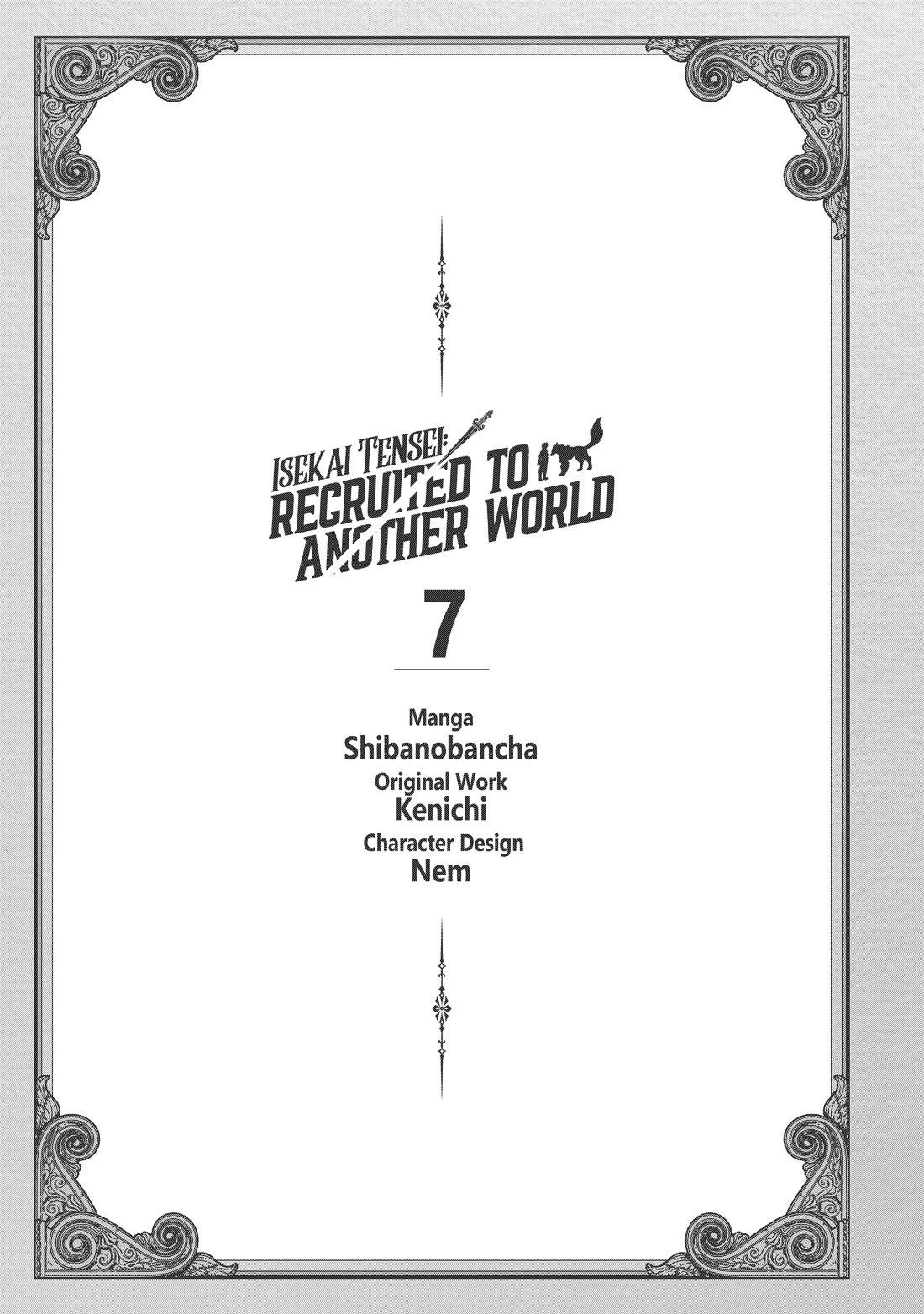 ISEKAI TENSEI:
RECRUITED TO ANOTHER WORLD

7

Manga
Shibanobancha
Original Work
Kenichi
Character Design
Nem